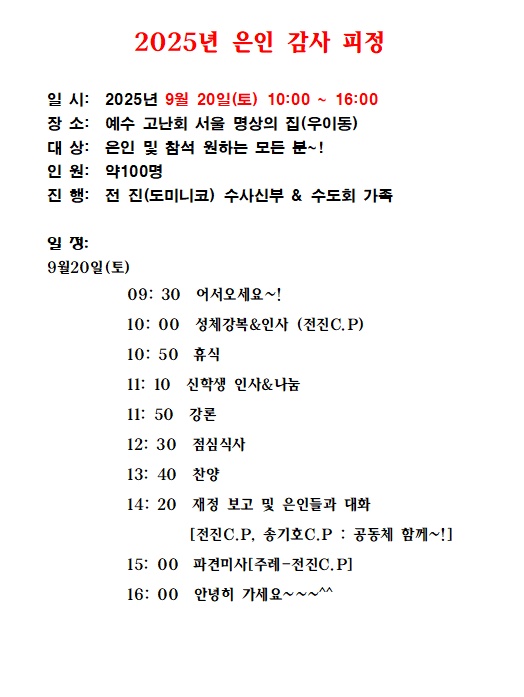 2025년 은인 감사 피정

일 시: 2025년 9월 20일(토) 10:00 ~ 16:00
장 소: 예수 고난회 서울 명상의 집(우이동)
대 상: 은인 및 참석 원하는 모든 분~!
인 원: 약100명
진 행: 전 진(도미니코) 수사신부 & 수도회 가족

일 정:
9월20일(토)
09: 30 어서오세요~!
10: 00 성체강복&인사 (전진C.P)
10: 50 휴식
11: 10 신학생 인사&나눔
11: 50 강론
12: 30 점심식사
13: 40 찬양
14: 20 재정 보고 및 은인들과 대화
[전진C.P, 송기호C.P : 공동체 함께~!]
15: 00 파견미사[주례-전진C.P]
16: 00 안녕히 가세요~~~^^